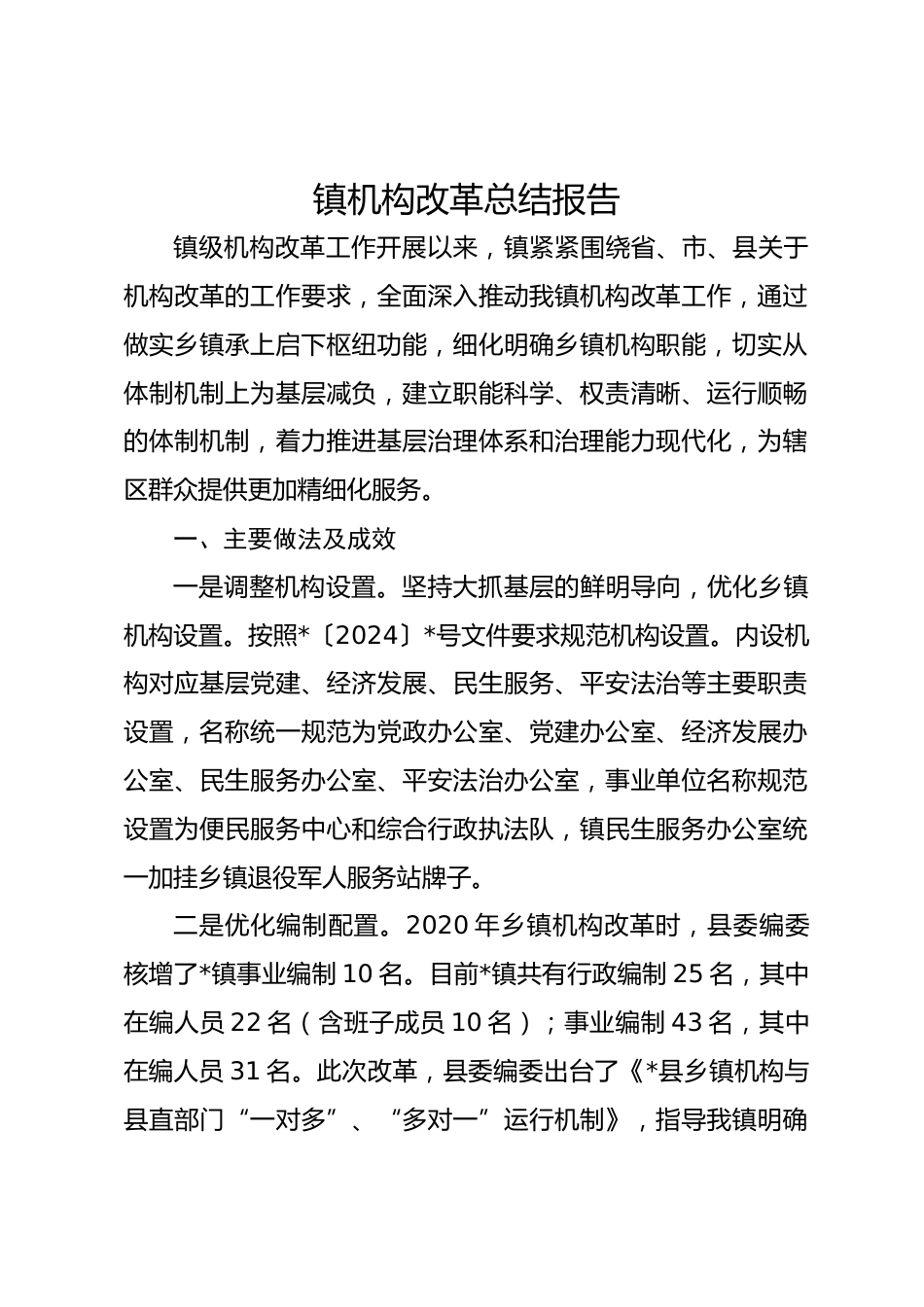 镇机构改革总结报告

镇级机构改革工作开展以来，镇紧紧围绕省、市、县关于机构改革的工作要求，全面深入推动我镇机构改革工作，通过做实乡镇承上启下枢纽功能，细化明确乡镇机构职能，切实从体制机制上为基层减负，建立职能科学、权责清晰、运行顺畅的体制机制，着力推进基层治理体系和治理能力现代化，为辖区群众提供更加精细化服务。

一、主要做法及成效

一是调整机构设置。坚持大抓基层的鲜明导向，优化乡镇机构设置。按照*〔2024〕*号文件要求规范机构设置。内设机构对应基层党建、经济发展、民生服务、平安法治等主要职责设置，名称统一规范为党政办公室、党建办公室、经济发展办公室、民生服务办公室、平安法治办公室，事业单位名称规范设置为便民服务中心和综合行政执法队，镇民生服务办公室统一加挂乡镇退役军人服务站牌子。

二是优化编制配置。2020 年乡镇机构改革时，县委编委核增了*镇事业编制 10 名。目前*镇共有行政编制 25 名，其中在编人员 22 名（含班子成员 10 名）；事业编制 43 名，其中在编人员 31 名。此次改革，县委编委出台了《*县乡镇机构与县直部门“一对多”、“多对一”运行机制》，指导我镇明确